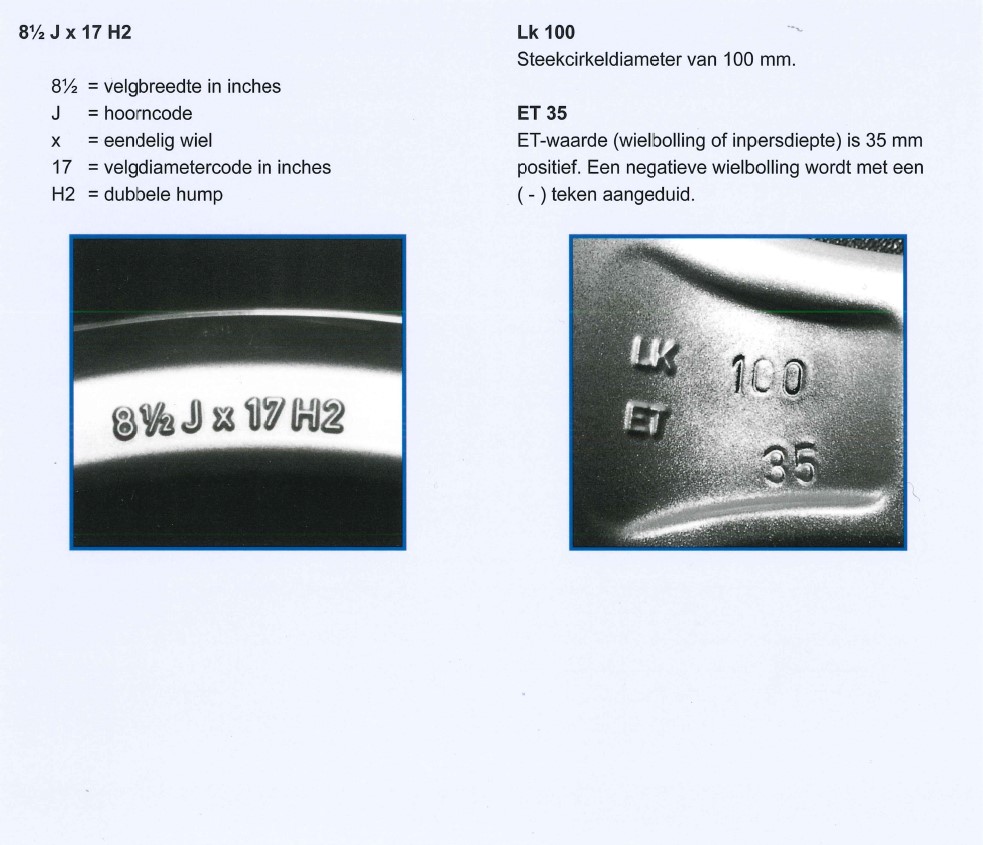 8½ J x 17 H2

8½ = velgbreedte in inches
J = hoorncode
x = eendelig wiel
17 = velgdiametercode in inches
H2 = dubbele hump

8½ J x 17 H2

Lk 100
Steekcirkeldiameter van 100 mm.

ET 35
ET-waarde (wielbolling of inpersdiepte) is 35 mm positief. Een negatieve wielbolling wordt met een ( - ) teken aangeduid.

LK 100
ET 35